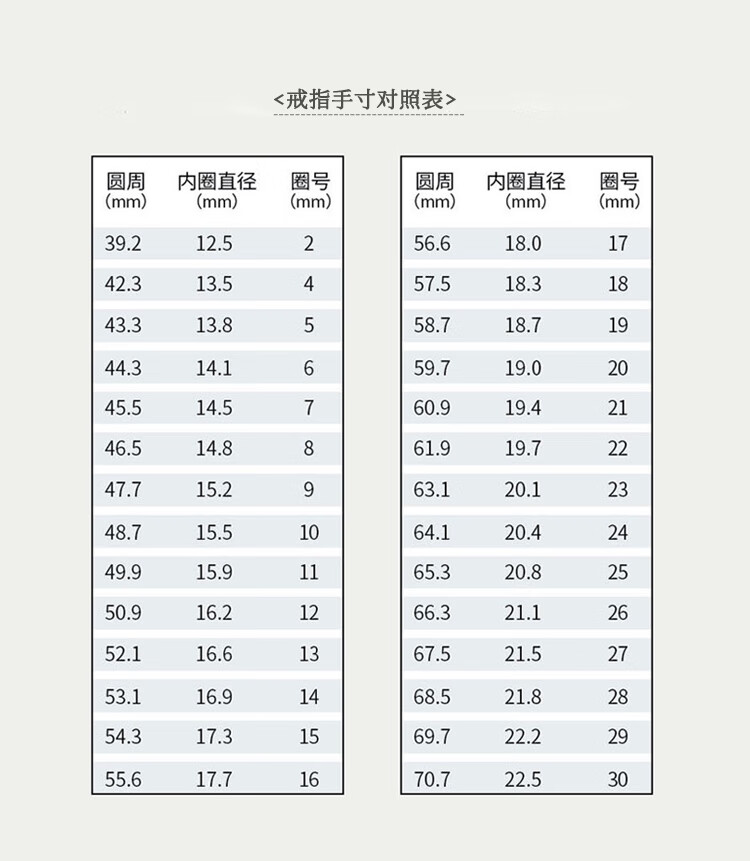 <戒指手寸对照表>

| 圆周 (mm) | 内圈直径 (mm) | 圈号 (mm) |
|---|---|---|
| 39.2 | 12.5 | 2 |
| 42.3 | 13.5 | 4 |
| 43.3 | 13.8 | 5 |
| 44.3 | 14.1 | 6 |
| 45.5 | 14.5 | 7 |
| 46.5 | 14.8 | 8 |
| 47.7 | 15.2 | 9 |
| 48.7 | 15.5 | 10 |
| 49.9 | 15.9 | 11 |
| 50.9 | 16.2 | 12 |
| 52.1 | 16.6 | 13 |
| 53.1 | 16.9 | 14 |
| 54.3 | 17.3 | 15 |
| 55.6 | 17.7 | 16 |

| 圆周 (mm) | 内圈直径 (mm) | 圈号 (mm) |
|---|---|---|
| 56.6 | 18.0 | 17 |
| 57.5 | 18.3 | 18 |
| 58.7 | 18.7 | 19 |
| 59.7 | 19.0 | 20 |
| 60.9 | 19.4 | 21 |
| 61.9 | 19.7 | 22 |
| 63.1 | 20.1 | 23 |
| 64.1 | 20.4 | 24 |
| 65.3 | 20.8 | 25 |
| 66.3 | 21.1 | 26 |
| 67.5 | 21.5 | 27 |
| 68.5 | 21.8 | 28 |
| 69.7 | 22.2 | 29 |
| 70.7 | 22.5 | 30 |